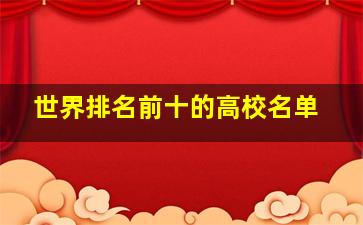 世界排名前十的高校名单